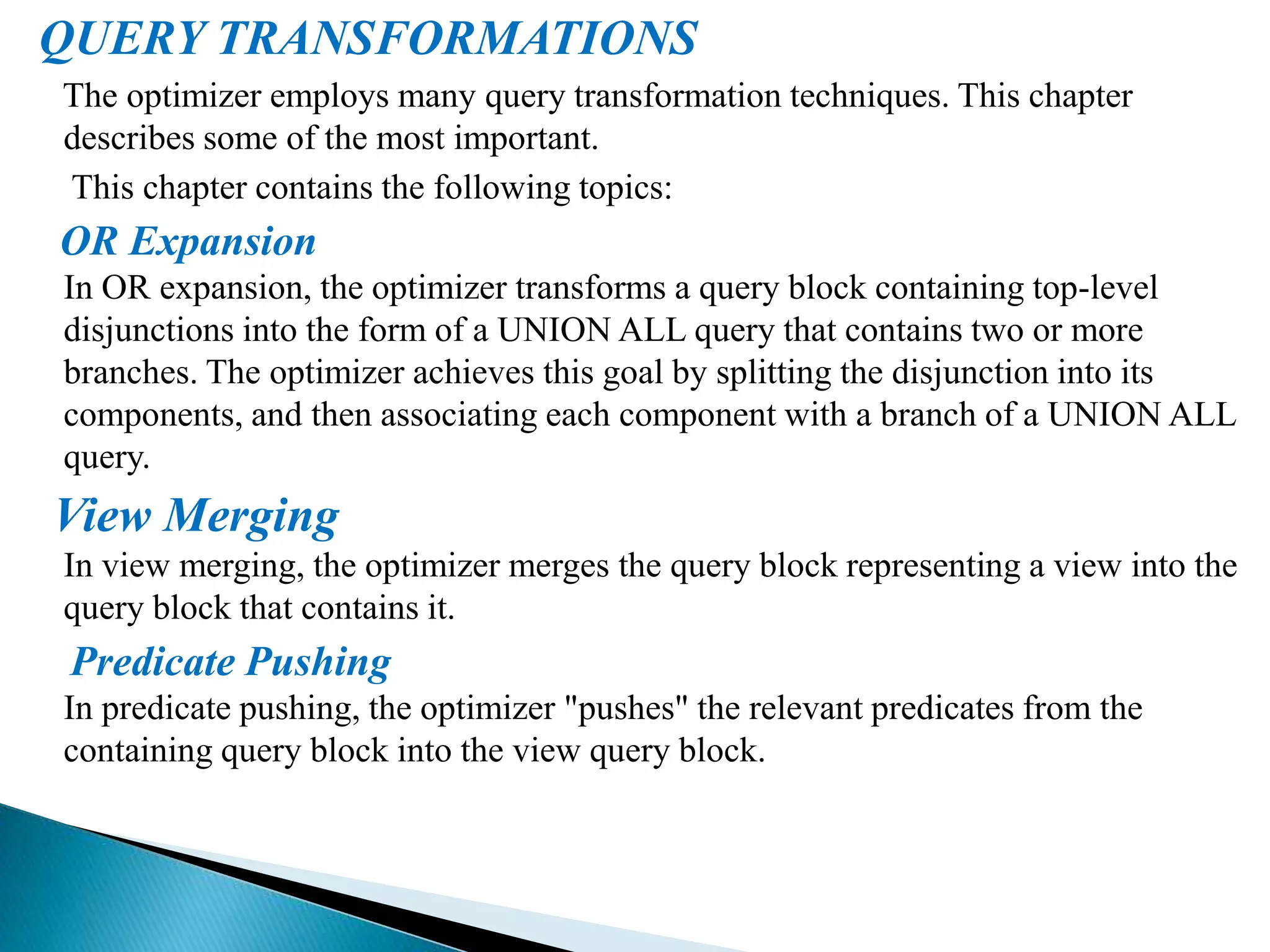 QUERY TRANSFORMATIONS

The optimizer employs many query transformation techniques. This chapter describes some of the most important.

This chapter contains the following topics:

OR Expansion

In OR expansion, the optimizer transforms a query block containing top-level disjunctions into the form of a UNION ALL query that contains two or more branches. The optimizer achieves this goal by splitting the disjunction into its components, and then associating each component with a branch of a UNION ALL query.

View Merging

In view merging, the optimizer merges the query block representing a view into the query block that contains it.

Predicate Pushing

In predicate pushing, the optimizer "pushes" the relevant predicates from the containing query block into the view query block.